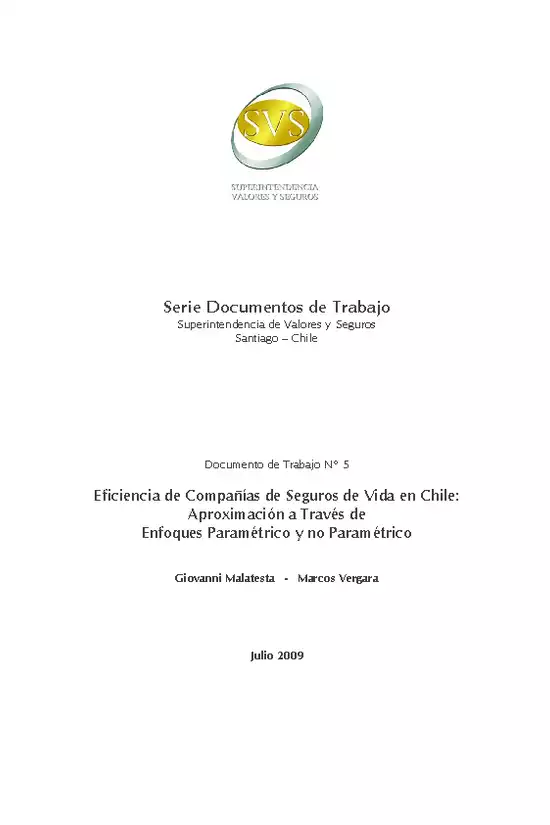 SVS

SUPERINTENDENCIA
VALORES Y SEGUROS

Serie Documentos de Trabajo
Superintendencia de Valores y Seguros
Santiago – Chile

Documento de Trabajo N° 5

Eficiencia de Compañías de Seguros de Vida en Chile:
Aproximación a Través de
Enfoques Paramétrico y no Paramétrico

Giovanni Malatesta - Marcos Vergara

Julio 2009